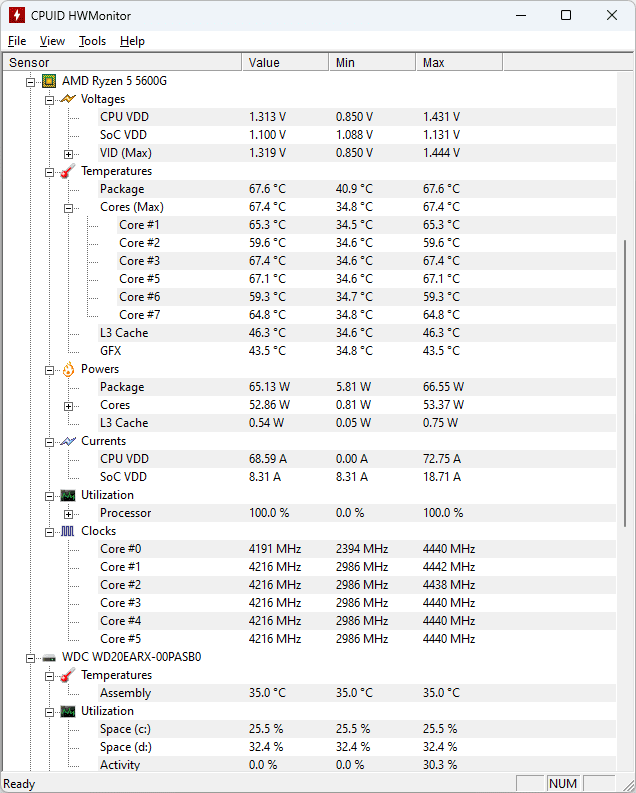 CPUID HWMonitor

File View Tools Help

| Sensor | Value | Min | Max |
|---|---|---|---|
| AMD Ryzen 5 5600G | | | |
| Voltages | | | |
| CPU VDD | 1.313 V | 0.850 V | 1.431 V |
| SoC VDD | 1.100 V | 1.088 V | 1.131 V |
| VID (Max) | 1.319 V | 0.850 V | 1.444 V |
| Temperatures | | | |
| Package | 67.6 °C | 40.9 °C | 67.6 °C |
| Cores (Max) | 67.4 °C | 34.8 °C | 67.4 °C |
| Core #1 | 65.3 °C | 34.5 °C | 65.3 °C |
| Core #2 | 59.6 °C | 34.6 °C | 59.6 °C |
| Core #3 | 67.4 °C | 34.6 °C | 67.4 °C |
| Core #5 | 67.1 °C | 34.6 °C | 67.1 °C |
| Core #6 | 59.3 °C | 34.7 °C | 59.3 °C |
| Core #7 | 64.8 °C | 34.8 °C | 64.8 °C |
| L3 Cache | 46.3 °C | 34.6 °C | 46.3 °C |
| GFX | 43.5 °C | 34.8 °C | 43.5 °C |
| Powers | | | |
| Package | 65.13 W | 5.81 W | 66.55 W |
| Cores | 52.86 W | 0.81 W | 53.37 W |
| L3 Cache | 0.54 W | 0.05 W | 0.75 W |
| Currents | | | |
| CPU VDD | 68.59 A | 0.00 A | 72.75 A |
| SoC VDD | 8.31 A | 8.31 A | 18.71 A |
| Utilization | | | |
| Processor | 100.0 % | 0.0 % | 100.0 % |
| Clocks | | | |
| Core #0 | 4191 MHz | 2394 MHz | 4440 MHz |
| Core #1 | 4216 MHz | 2986 MHz | 4442 MHz |
| Core #2 | 4216 MHz | 2986 MHz | 4438 MHz |
| Core #3 | 4216 MHz | 2986 MHz | 4440 MHz |
| Core #4 | 4216 MHz | 2986 MHz | 4440 MHz |
| Core #5 | 4216 MHz | 2986 MHz | 4440 MHz |
| WDC WD20EARX-00PASB0 | | | |
| Temperatures | | | |
| Assembly | 35.0 °C | 35.0 °C | 35.0 °C |
| Utilization | | | |
| Space (c:) | 25.5 % | 25.5 % | 25.5 % |
| Space (d:) | 32.4 % | 32.4 % | 32.4 % |
| Activity | 0.0 % | 0.0 % | 30.3 % |

Ready NUM